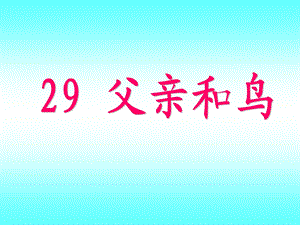 29 父亲和鸟